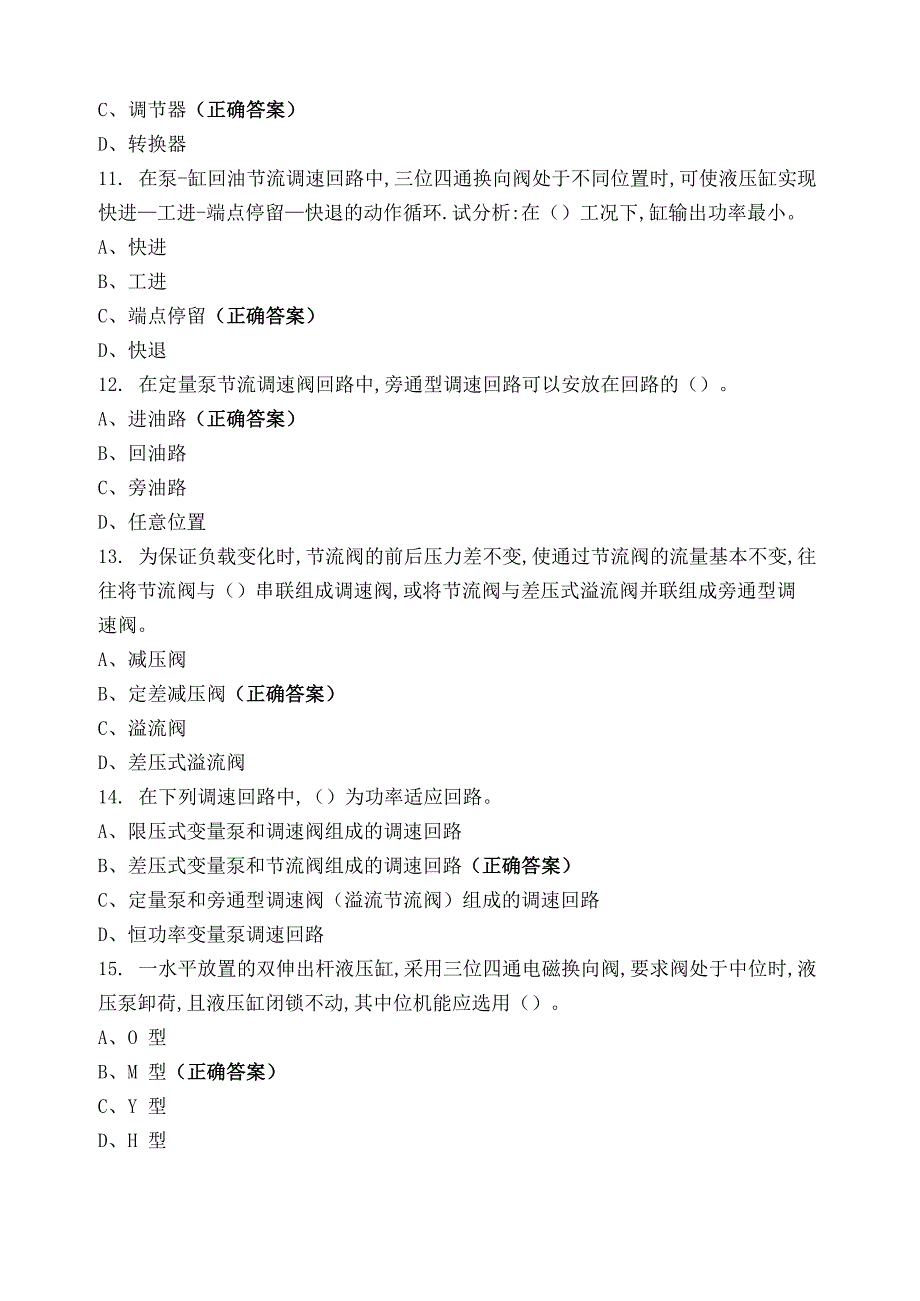 C、调节器（正确答案）
D、转换器
11. 在泵-缸回油节流调速回路中,三位四通换向阀处于不同位置时,可使液压缸实现快进—工进-端点停留—快退的动作循环.试分析:在（）工况下,缸输出功率最小。
A、快进
B、工进
C、端点停留（正确答案）
D、快退
12. 在定量泵节流调速阀回路中,旁通型调速回路可以安放在回路的（）。
A、进油路（正确答案）
B、回油路
C、旁油路
D、任意位置
13. 为保证负载变化时,节流阀的前后压力差不变,使通过节流阀的流量基本不变,往往将节流阀与（）串联组成调速阀,或将节流阀与差压式溢流阀并联组成旁通型调速阀。
A、减压阀
B、定差减压阀（正确答案）
C、溢流阀
D、差压式溢流阀
14. 在下列调速回路中,（）为功率适应回路。
A、限压式变量泵和调速阀组成的调速回路
B、差压式变量泵和节流阀组成的调速回路（正确答案）
C、定量泵和旁通型调速阀（溢流节流阀）组成的调速回路
D、恒功率变量泵调速回路
15. 一水平放置的双伸出杆液压缸,采用三位四通电磁换向阀,要求阀处于中位时,液压泵卸荷,且液压缸闭锁不动,其中位机能应选用（）。
A、O 型
B、M 型（正确答案）
C、Y 型
D、H 型